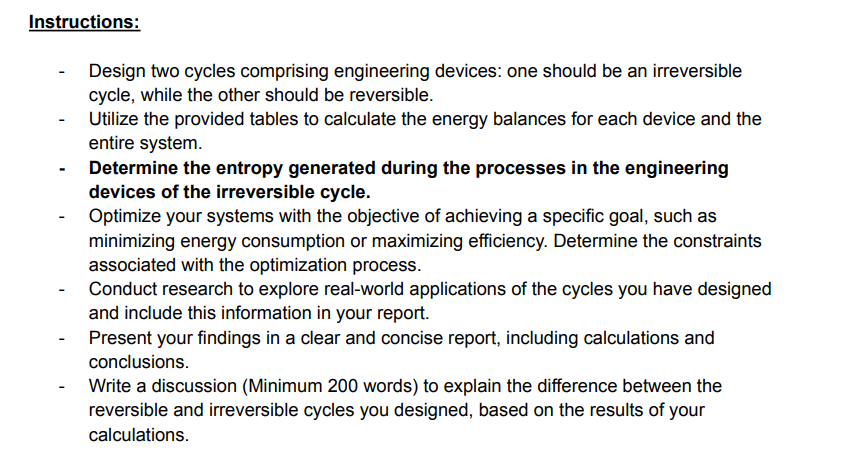 Instructions:

- Design two cycles comprising engineering devices: one should be an irreversible cycle, while the other should be reversible.
- Utilize the provided tables to calculate the energy balances for each device and the entire system.
- Determine the entropy generated during the processes in the engineering devices of the irreversible cycle.
- Optimize your systems with the objective of achieving a specific goal, such as minimizing energy consumption or maximizing efficiency. Determine the constraints associated with the optimization process.
- Conduct research to explore real-world applications of the cycles you have designed and include this information in your report.
- Present your findings in a clear and concise report, including calculations and conclusions.
- Write a discussion (Minimum 200 words) to explain the difference between the reversible and irreversible cycles you designed, based on the results of your calculations.